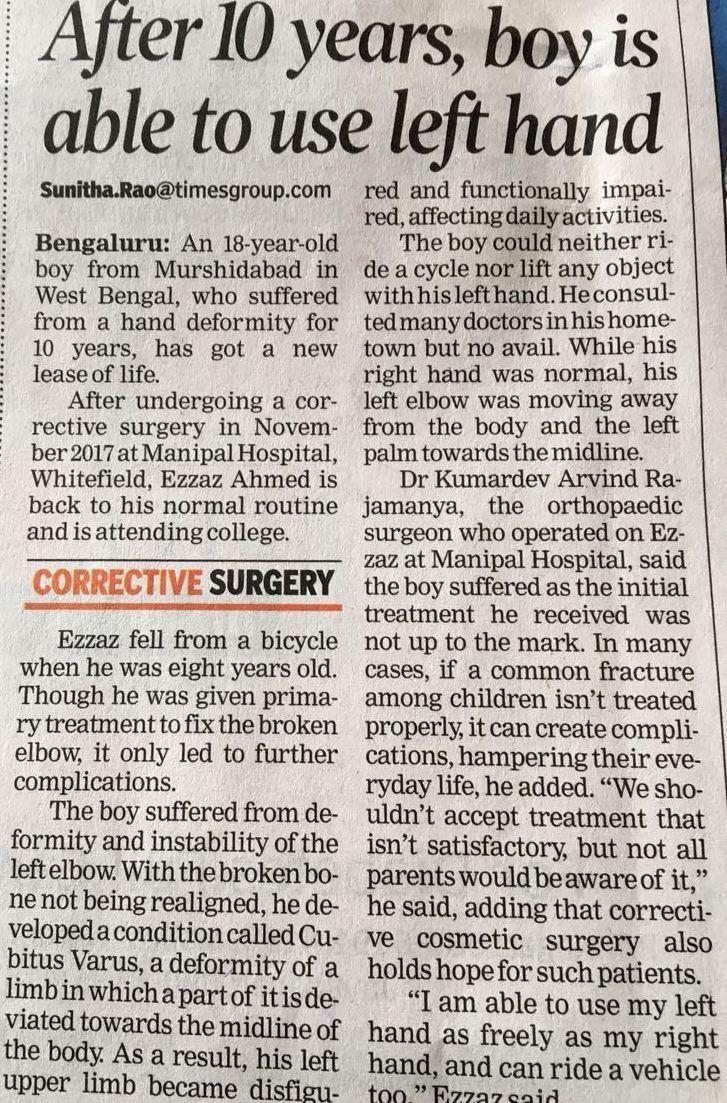 After 10 years, boy is able to use left hand

Sunitha.Rao@timesgroup.com

Bengaluru: An 18-year-old boy from Murshidabad in West Bengal, who suffered from a hand deformity for 10 years, has got a new lease of life.

After undergoing a corrective surgery in November 2017 at Manipal Hospital, Whitefield, Ezzaz Ahmed is back to his normal routine and is attending college.

CORRECTIVE SURGERY

Ezzaz fell from a bicycle when he was eight years old. Though he was given primary treatment to fix the broken elbow, it only led to further complications.

The boy suffered from deformity and instability of the left elbow. With the broken bone not being realigned, he developed a condition called Cubitus Varus, a deformity of a limb in which a part of it is deviated towards the midline of the body. As a result, his left upper limb became disfigured and functionally impaired, affecting daily activities.

The boy could neither ride a cycle nor lift any object with his left hand. He consulted many doctors in his hometown but no avail. While his right hand was normal, his left elbow was moving away from the body and the left palm towards the midline.

Dr Kumardev Arvind Rajamanya, the orthopaedic surgeon who operated on Ezzaz at Manipal Hospital, said the boy suffered as the initial treatment he received was not up to the mark. In many cases, if a common fracture among children isn't treated properly, it can create complications, hampering their everyday life, he added. "We shouldn't accept treatment that isn't satisfactory, but not all parents would be aware of it," he said, adding that corrective cosmetic surgery also holds hope for such patients.

"I am able to use my left hand as freely as my right hand, and can ride a vehicle too," Ezzaz said.